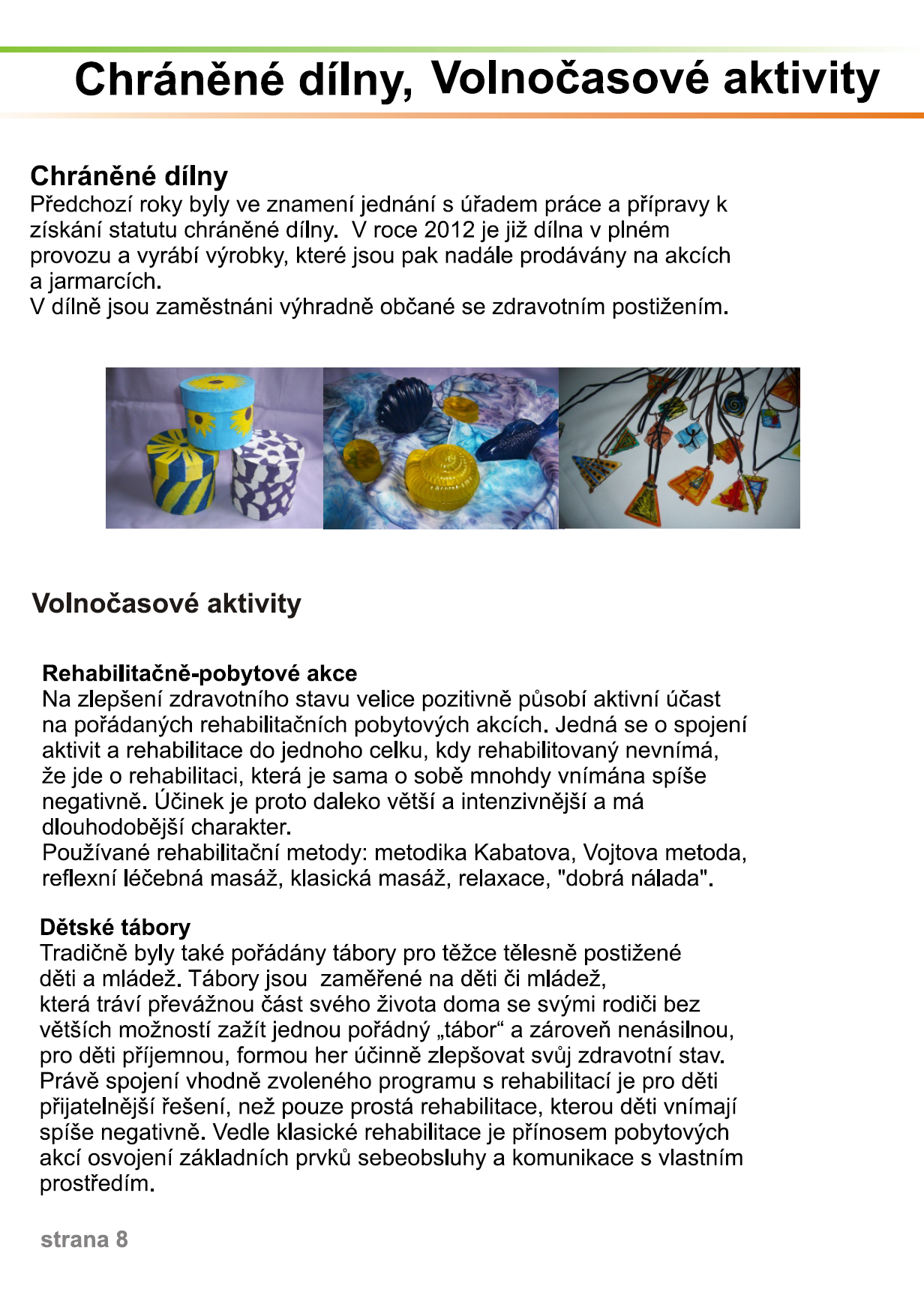 Chráněné dílny, Volnočasové aktivity

Chráněné dílny
Předchozí roky byly ve znamení jednání s úřadem práce a přípravy k získání statutu chráněné dílny. V roce 2012 je již dílna v plném provozu a vyrábí výrobky, které jsou pak nadále prodávány na akcích a jarmarcích.
V dílně jsou zaměstnáni výhradně občané se zdravotním postižením.

Volnočasové aktivity

Rehabilitačně-pobytové akce
Na zlepšení zdravotního stavu velice pozitivně působí aktivní účast na pořádaných rehabilitačních pobytových akcích. Jedná se o spojení aktivit a rehabilitace do jednoho celku, kdy rehabilitovaný nevnímá, že jde o rehabilitaci, která je sama o sobě mnohdy vnímána spíše negativně. Účinek je proto daleko větší a intenzivnější a má dlouhodobější charakter.
Používané rehabilitační metody: metodika Kabatova, Vojtova metoda, reflexní léčebná masáž, klasická masáž, relaxace, "dobrá nálada".

Dětské tábory
Tradičně byly také pořádány tábory pro těžce tělesně postižené děti a mládež. Tábory jsou zaměřené na děti či mládež, která tráví převážnou část svého života doma se svými rodiči bez větších možností zažít jednou pořádný „tábor“ a zároveň nenásilnou, pro děti příjemnou, formou her účinně zlepšovat svůj zdravotní stav. Právě spojení vhodně zvoleného programu s rehabilitací je pro děti přijatelnější řešení, než pouze prostá rehabilitace, kterou děti vnímají spíše negativně. Vedle klasické rehabilitace je přínosem pobytových akcí osvojení základních prvků sebeobsluhy a komunikace s vlastním prostředím.

strana 8